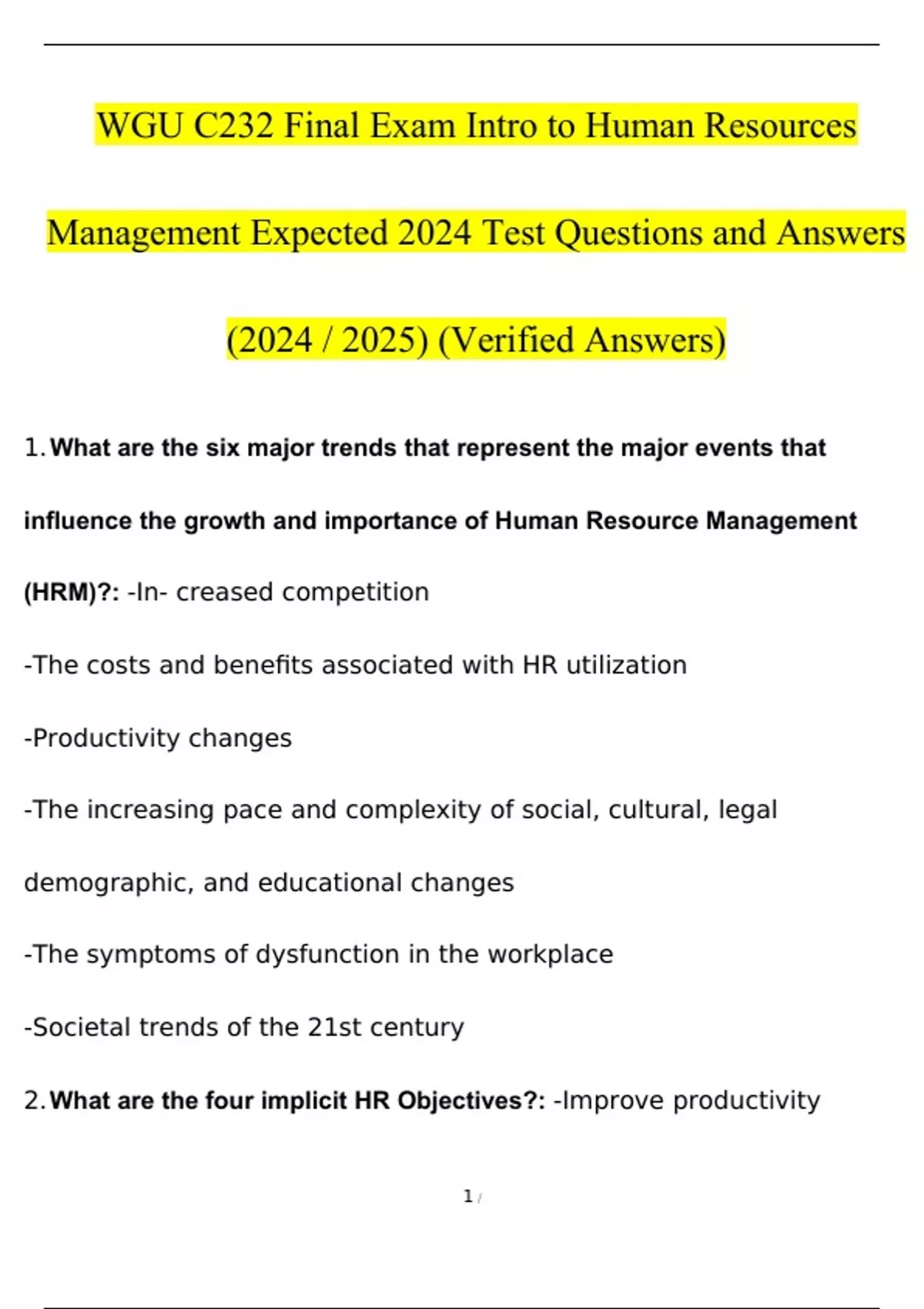 WGU C232 Final Exam Intro to Human Resources Management Expected 2024 Test Questions and Answers (2024 / 2025) (Verified Answers)

1. What are the six major trends that represent the major events that influence the growth and importance of Human Resource Management (HRM)?: -In- creased competition

-The costs and benefits associated with HR utilization

-Productivity changes

-The increasing pace and complexity of social, cultural, legal demographic, and educational changes

-The symptoms of dysfunction in the workplace

-Societal trends of the 21st century

2. What are the four implicit HR Objectives?: -Improve productivity

1 /